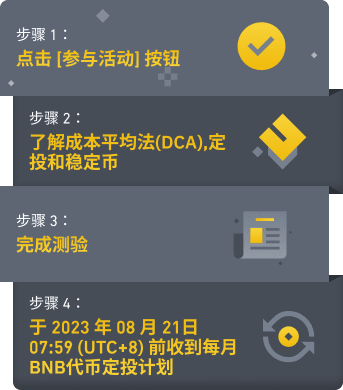 步骤 1：
点击 [参与活动] 按钮

步骤 2：
了解成本平均法(DCA),定投和稳定币

步骤 3：
完成测验

步骤 4：
于 2023 年 08 月 21日 07:59 (UTC+8) 前收到每月 BNB代币定投计划